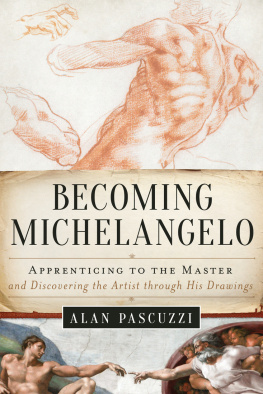 BECOMING MICHELANGELO

APPRENTICING TO THE MASTER
and Discovering the Artist through His Drawings

ALAN PASCUZZI